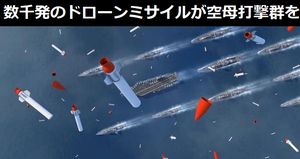 数千発のドローンミサイルが空母打撃群を